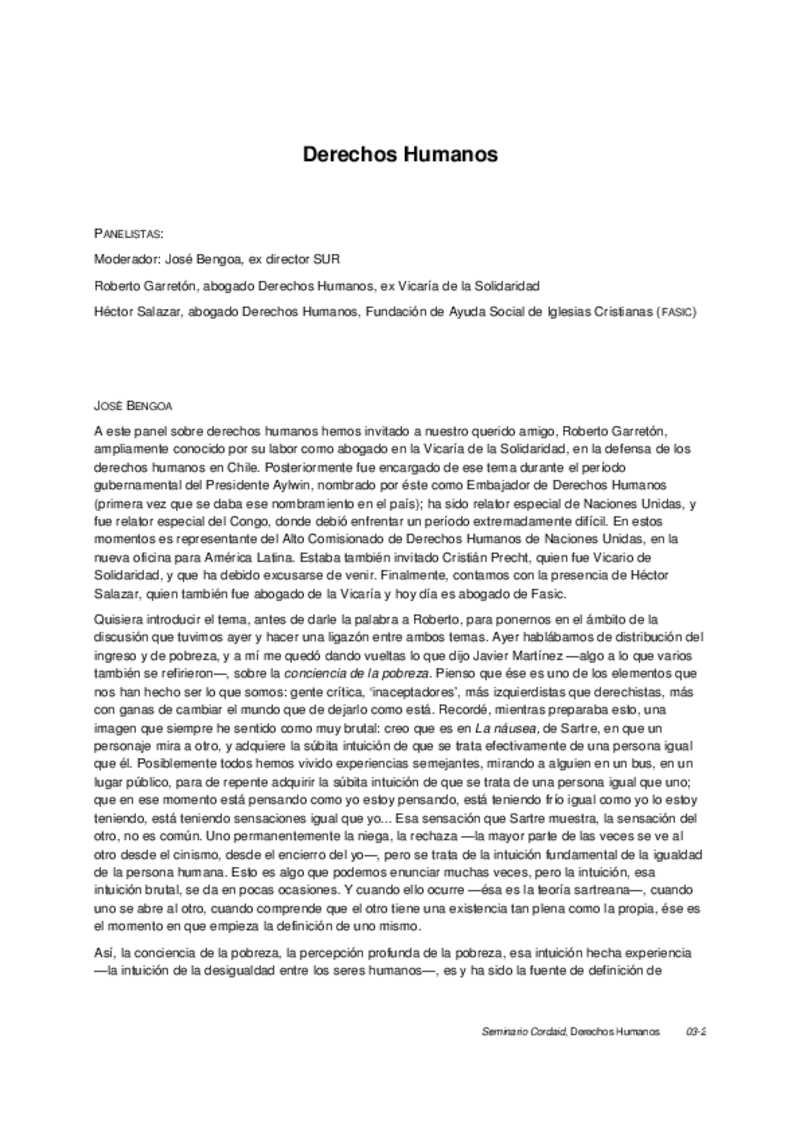 Derechos Humanos

PANELISTAS:

Moderador: José Bengoa, ex director SUR

Roberto Garretón, abogado Derechos Humanos, ex Vicaría de la Solidaridad

Héctor Salazar, abogado Derechos Humanos, Fundación de Ayuda Social de Iglesias Cristianas (FASIC)

JOSÉ BENGOA

A este panel sobre derechos humanos hemos invitado a nuestro querido amigo, Roberto Garretón, ampliamente conocido por su labor como abogado en la Vicaría de la Solidaridad, en la defensa de los derechos humanos en Chile. Posteriormente fue encargado de ese tema durante el período gubernamental del Presidente Aylwin, nombrado por éste como Embajador de Derechos Humanos (primera vez que se daba ese nombramiento en el país); ha sido relator especial de Naciones Unidas, y fue relator especial del Congo, donde debió enfrentar un período extremadamente difícil. En estos momentos es representante del Alto Comisionado de Derechos Humanos de Naciones Unidas, en la nueva oficina para América Latina. Estaba también invitado Cristián Precht, quien fue Vicario de Solidaridad, y que ha debido excusarse de venir. Finalmente, contamos con la presencia de Héctor Salazar, quien también fue abogado de la Vicaría y hoy día es abogado de Fasic.

Quisiera introducir el tema, antes de darle la palabra a Roberto, para ponernos en el ámbito de la discusión que tuvimos ayer y hacer una ligazón entre ambos temas. Ayer hablábamos de distribución del ingreso y de pobreza, y a mí me quedó dando vueltas lo que dijo Javier Martínez —algo a lo que varios también se refirieron—, sobre la conciencia de la pobreza. Pienso que ése es uno de los elementos que nos han hecho ser lo que somos: gente crítica, 'inaceptadores', más izquierdistas que derechistas, más con ganas de cambiar el mundo que de dejarlo como está. Recordé, mientras preparaba esto, una imagen que siempre he sentido como muy brutal: creo que es en La náusea, de Sartre, en que un personaje mira a otro, y adquiere la súbita intuición de que se trata efectivamente de una persona igual que él. Posiblemente todos hemos vivido experiencias semejantes, mirando a alguien en un bus, en un lugar público, para de repente adquirir la súbita intuición de que se trata de una persona igual que uno; que en ese momento está pensando como yo estoy pensando, está teniendo frío igual como yo lo estoy teniendo, está teniendo sensaciones igual que yo... Esa sensación que Sartre muestra, la sensación del otro, no es común. Uno permanentemente la niega, la rechaza —la mayor parte de las veces se ve al otro desde el cinismo, desde el encierro del yo—, pero se trata de la intuición fundamental de la igualdad de la persona humana. Esto es algo que podemos enunciar muchas veces, pero la intuición, esa intuición brutal, se da en pocas ocasiones. Y cuando ello ocurre —ésa es la teoría sartreana—, cuando uno se abre al otro, cuando comprende que el otro tiene una existencia tan plena como la propia, ése es el momento en que empieza la definición de uno mismo.

Así, la conciencia de la pobreza, la percepción profunda de la pobreza, esa intuición hecha experiencia —la intuición de la desigualdad entre los seres humanos—, es y ha sido la fuente de definición de

Seminario Cordaid, Derechos Humanos 03-2